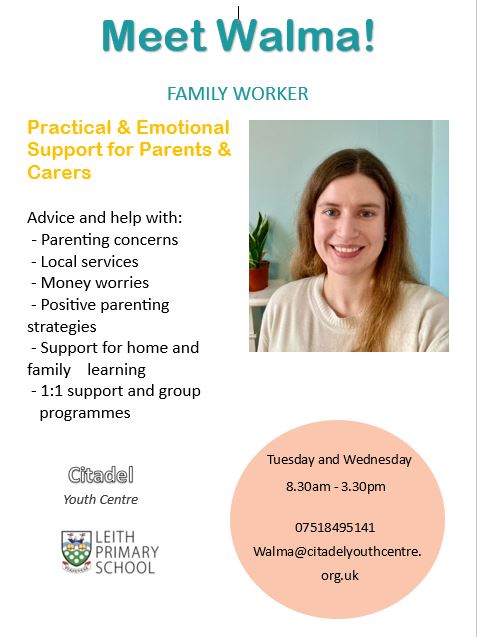 Meet Walma!

FAMILY WORKER

Practical & Emotional Support for Parents & Carers

Advice and help with:
- Parenting concerns
- Local services
- Money worries
- Positive parenting strategies
- Support for home and family learning
- 1:1 support and group programmes

Citadel
Youth Centre

LEITH PRIMARY SCHOOL

Tuesday and Wednesday
8.30am - 3.30pm

07518495141
Walma@citadelyouthcentre.org.uk